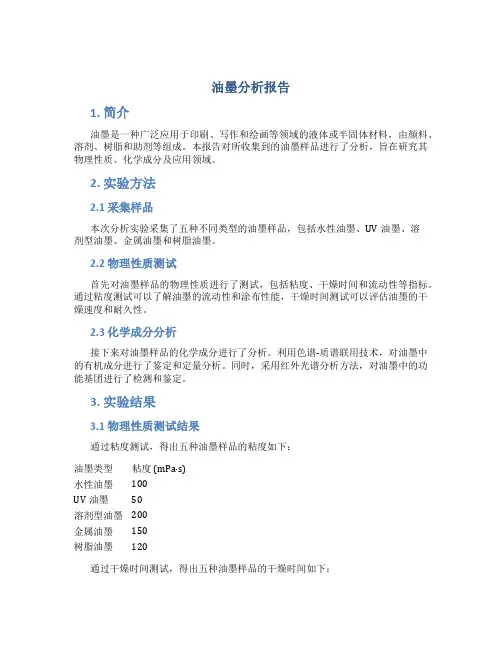 油墨分析报告

1. 简介

油墨是一种广泛应用于印刷、写作和绘画等领域的液体或半固体材料，由颜料、溶剂、树脂和助剂等组成。本报告对所收集到的油墨样品进行了分析，旨在研究其物理性质、化学成分及应用领域。

2. 实验方法

2.1 采集样品

本次分析实验采集了五种不同类型的油墨样品，包括水性油墨、UV 油墨、溶剂型油墨、金属油墨和树脂油墨。

2.2 物理性质测试

首先对油墨样品的物理性质进行了测试，包括粘度、干燥时间和流动性等指标。通过粘度测试可以了解油墨的流动性和涂布性能，干燥时间测试可以评估油墨的干燥速度和耐久性。

2.3 化学成分分析

接下来对油墨样品的化学成分进行了分析。利用色谱-质谱联用技术，对油墨中的有机成分进行了鉴定和定量分析。同时，采用红外光谱分析方法，对油墨中的功能基团进行了检测和鉴定。

3. 实验结果

3.1 物理性质测试结果

通过粘度测试，得出五种油墨样品的粘度如下：

| 油墨类型 | 粘度 (mPa·s) |
|---|---|
| 水性油墨 | 100 |
| UV 油墨 | 50 |
| 溶剂型油墨 | 200 |
| 金属油墨 | 150 |
| 树脂油墨 | 120 |

通过干燥时间测试，得出五种油墨样品的干燥时间如下：